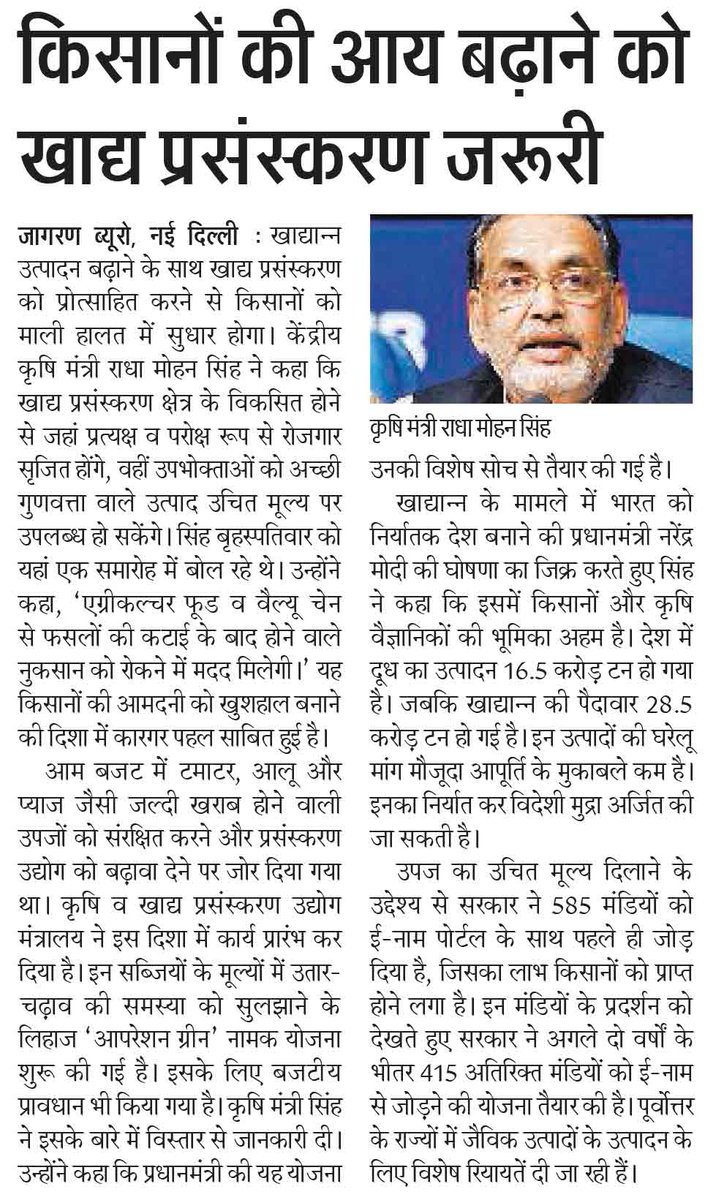 किसानों की आय बढ़ाने को खाद्य प्रसंस्करण जरूरी

जागरण ब्यूरो, नई दिल्ली : खाद्यान्न उत्पादन बढ़ाने के साथ खाद्य प्रसंस्करण को प्रोत्साहित करने से किसानों को माली हालत में सुधार होगा। केंद्रीय कृषि मंत्री राधा मोहन सिंह ने कहा कि खाद्य प्रसंस्करण क्षेत्र के विकसित होने से जहां प्रत्यक्ष व परोक्ष रूप से रोजगार सृजित होंगे, वहीं उपभोक्ताओं को अच्छी गुणवत्ता वाले उत्पाद उचित मूल्य पर उपलब्ध हो सकेंगे। सिंह बृहस्पतिवार को यहां एक समारोह में बोल रहे थे। उन्होंने कहा, 'एग्रीकल्चर फूड व वैल्यू चेन से फसलों की कटाई के बाद होने वाले नुकसान को रोकने में मदद मिलेगी।' यह किसानों की आमदनी को खुशहाल बनाने की दिशा में कारगर पहल साबित हुई है।

आम बजट में टमाटर, आलू और प्याज जैसी जल्दी खराब होने वाली उपजों को संरक्षित करने और प्रसंस्करण उद्योग को बढ़ावा देने पर जोर दिया गया था। कृषि व खाद्य प्रसंस्करण उद्योग मंत्रालय ने इस दिशा में कार्य प्रारंभ कर दिया है। इन सब्जियों के मूल्यों में उतार-चढ़ाव की समस्या को सुलझाने के लिहाज 'आपरेशन ग्रीन' नामक योजना शुरू की गई है। इसके लिए बजटीय प्रावधान भी किया गया है। कृषि मंत्री सिंह ने इसके बारे में विस्तार से जानकारी दी। उन्होंने कहा कि प्रधानमंत्री की यह योजना

कृषि मंत्री राधा मोहन सिंह

उनकी विशेष सोच से तैयार की गई है।

खाद्यान्न के मामले में भारत को निर्यातक देश बनाने की प्रधानमंत्री नरेंद्र मोदी की घोषणा का जिक्र करते हुए सिंह ने कहा कि इसमें किसानों और कृषि वैज्ञानिकों की भूमिका अहम है। देश में दूध का उत्पादन 16.5 करोड़ टन हो गया है। जबकि खाद्यान्न की पैदावार 28.5 करोड़ टन हो गई है। इन उत्पादों की घरेलू मांग मौजूदा आपूर्ति के मुकाबले कम है। इनका निर्यात कर विदेशी मुद्रा अर्जित की जा सकती है।

उपज का उचित मूल्य दिलाने के उद्देश्य से सरकार ने 585 मंडियों को ई-नाम पोर्टल के साथ पहले ही जोड़ दिया है, जिसका लाभ किसानों को प्राप्त होने लगा है। इन मंडियों के प्रदर्शन को देखते हुए सरकार ने अगले दो वर्षों के भीतर 415 अतिरिक्त मंडियों को ई-नाम से जोड़ने की योजना तैयार की है। पूर्वोत्तर के राज्यों में जैविक उत्पादों के उत्पादन के लिए विशेष रियायतें दी जा रही हैं।